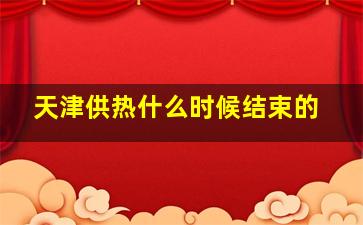 天津供热什么时候结束的